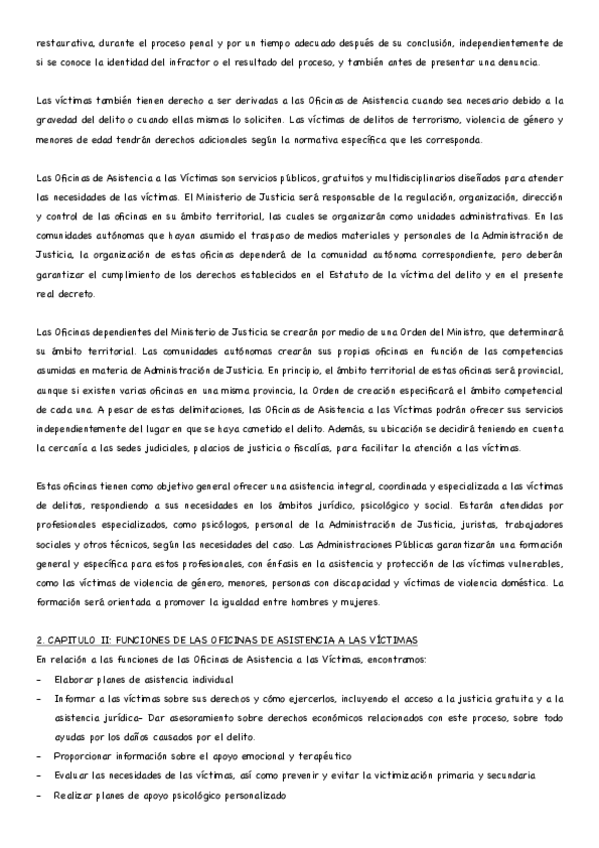 restaurativa, durante el proceso penal y por un tiempo adecuado después de su conclusión, independientemente de si se conoce la identidad del infractor o el resultado del proceso, y también antes de presentar una denuncia.

Las víctimas también tienen derecho a ser derivadas a las Oficinas de Asistencia cuando sea necesario debido a la gravedad del delito o cuando ellas mismas lo soliciten. Las víctimas de delitos de terrorismo, violencia de género y menores de edad tendrán derechos adicionales según la normativa específica que les corresponda.

Las Oficinas de Asistencia a las Víctimas son servicios públicos, gratuitos y multidisciplinarios diseñados para atender las necesidades de las víctimas. El Ministerio de Justicia será responsable de la regulación, organización, dirección y control de las oficinas en su ámbito territorial, las cuales se organizarán como unidades administrativas. En las comunidades autónomas que hayan asumido el traspaso de medios materiales y personales de la Administración de Justicia, la organización de estas oficinas dependerá de la comunidad autónoma correspondiente, pero deberán garantizar el cumplimiento de los derechos establecidos en el Estatuto de la víctima del delito y en el presente real decreto.

Las Oficinas dependientes del Ministerio de Justicia se crearán por medio de una Orden del Ministro, que determinará su ámbito territorial. Las comunidades autónomas crearán sus propias oficinas en función de las competencias asumidas en materia de Administración de Justicia. En principio, el ámbito territorial de estas oficinas será provincial, aunque si existen varias oficinas en una misma provincia, la Orden de creación especificará el ámbito competencial de cada una. A pesar de estas delimitaciones, las Oficinas de Asistencia a las Víctimas podrán ofrecer sus servicios independientemente del lugar en que se haya cometido el delito. Además, su ubicación se decidirá teniendo en cuenta la cercanía a las sedes judiciales, palacios de justicia o fiscalías, para facilitar la atención a las víctimas.

Estas oficinas tienen como objetivo general ofrecer una asistencia integral, coordinada y especializada a las víctimas de delitos, respondiendo a sus necesidades en los ámbitos jurídico, psicológico y social. Estarán atendidas por profesionales especializados, como psicólogos, personal de la Administración de Justicia, juristas, trabajadores sociales y otros técnicos, según las necesidades del caso. Las Administraciones Públicas garantizarán una formación general y específica para estos profesionales, con énfasis en la asistencia y protección de las víctimas vulnerables, como las víctimas de violencia de género, menores, personas con discapacidad y víctimas de violencia doméstica. La formación será orientada a promover la igualdad entre hombres y mujeres.

2. CAPITULO II: FUNCIONES DE LAS OFICINAS DE ASISTENCIA A LAS VÍCTIMAS
En relación a las funciones de las Oficinas de Asistencia a las Víctimas, encontramos:
- Elaborar planes de asistencia individual
- Informar a las víctimas sobre sus derechos y cómo ejercerlos, incluyendo el acceso a la justicia gratuita y a la asistencia jurídica- Dar asesoramiento sobre derechos económicos relacionados con este proceso, sobre todo ayudas por los daños causados por el delito.
- Proporcionar información sobre el apoyo emocional y terapéutico
- Evaluar las necesidades de las víctimas, así como prevenir y evitar la victimización primaria y secundaria
- Realizar planes de apoyo psicológico personalizado